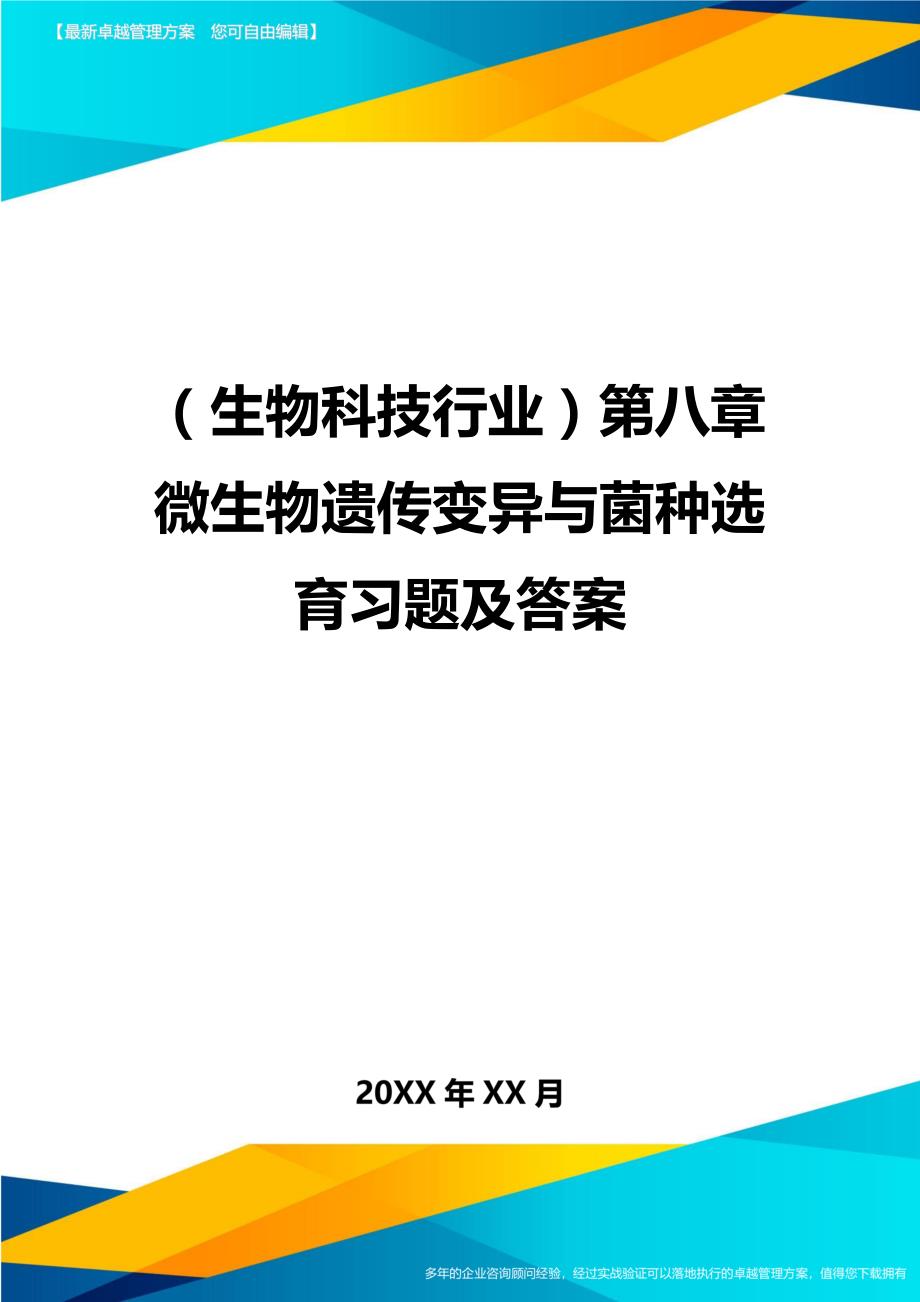 【最新卓越管理方案　您可自由编辑】

（生物科技行业）第八章微生物遗传变异与菌种选育习题及答案

20XX年XX月

多年的企业咨询顾问经验，经过实战验证可以落地执行的卓越管理方案，值得您下载拥有